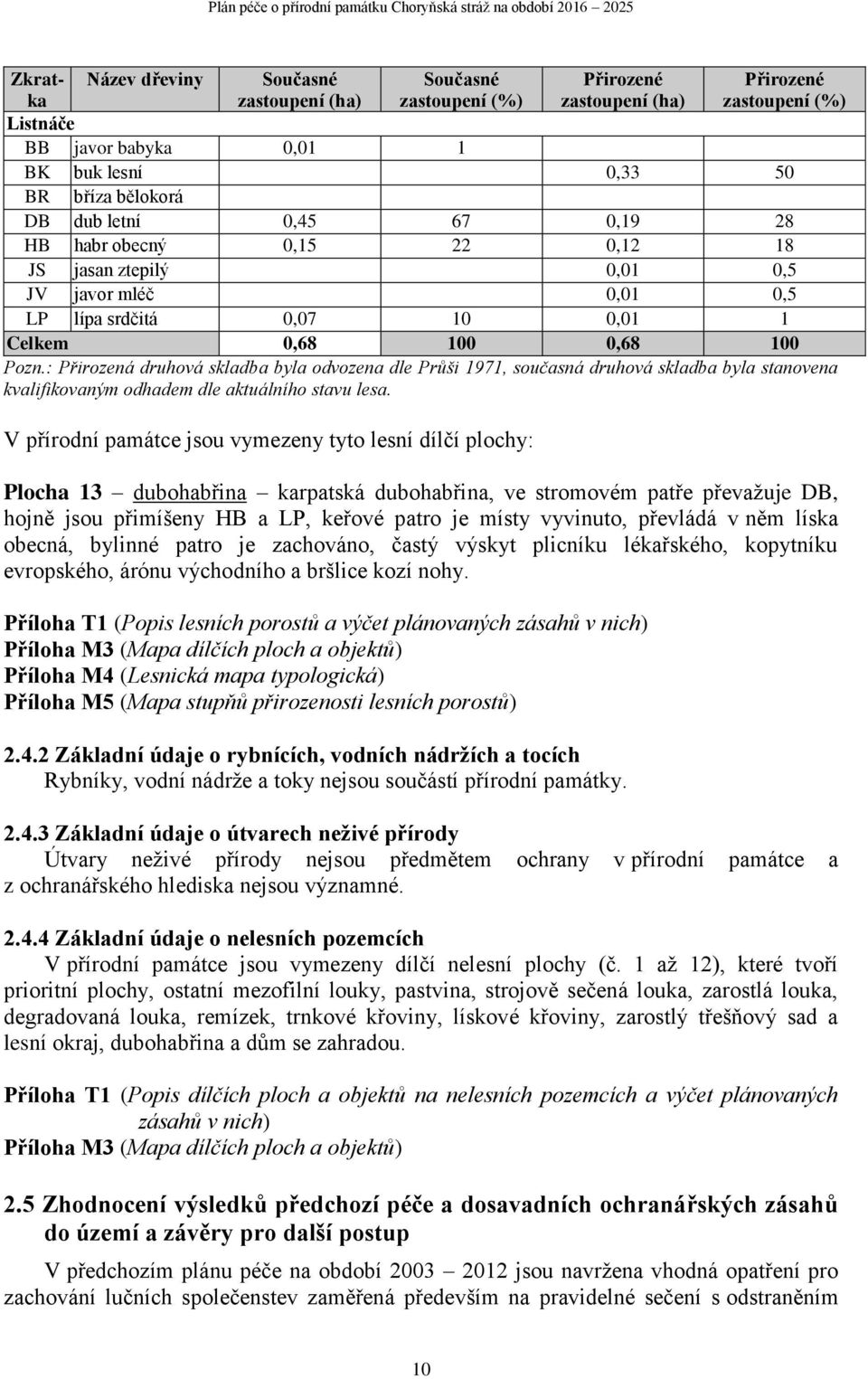 Plán péče o přírodní památku Choryňská stráž na období 2016 – 2025

| Zkratka | Název dřeviny | Současné zastoupení (ha) | Současné zastoupení (%) | Přirozené zastoupení (ha) | Přirozené zastoupení (%) |
|---|---|---|---|---|---|
| Listnáče | | | | | |
| BB | javor babyka | 0,01 | 1 | | |
| BK | buk lesní | | | 0,33 | 50 |
| BR | bříza bělokorá | | | | |
| DB | dub letní | 0,45 | 67 | 0,19 | 28 |
| HB | habr obecný | 0,15 | 22 | 0,12 | 18 |
| JS | jasan ztepilý | | | 0,01 | 0,5 |
| JV | javor mléč | | | 0,01 | 0,5 |
| LP | lípa srdčitá | 0,07 | 10 | 0,01 | 1 |
| Celkem | | 0,68 | 100 | 0,68 | 100 |

Pozn.: Přirozená druhová skladba byla odvozena dle Průši 1971, současná druhová skladba byla stanovena kvalifikovaným odhadem dle aktuálního stavu lesa.

V přírodní památce jsou vymezeny tyto lesní dílčí plochy:

Plocha 13 – dubohabřina – karpatská dubohabřina, ve stromovém patře převažuje DB, hojně jsou přimíšeny HB a LP, keřové patro je místy vyvinuto, převládá v něm líska obecná, bylinné patro je zachováno, častý výskyt plicníku lékařského, kopytníku evropského, árónu východního a bršlice kozí nohy.

Příloha T1 (Popis lesních porostů a výčet plánovaných zásahů v nich)
Příloha M3 (Mapa dílčích ploch a objektů)
Příloha M4 (Lesnická mapa typologická)
Příloha M5 (Mapa stupňů přirozenosti lesních porostů)

2.4.2 Základní údaje o rybnících, vodních nádržích a tocích
Rybníky, vodní nádrže a toky nejsou součástí přírodní památky.

2.4.3 Základní údaje o útvarech neživé přírody
Útvary neživé přírody nejsou předmětem ochrany v přírodní památce a z ochranářského hlediska nejsou významné.

2.4.4 Základní údaje o nelesních pozemcích
V přírodní památce jsou vymezeny dílčí nelesní plochy (č. 1 až 12), které tvoří prioritní plochy, ostatní mezofilní louky, pastvina, strojově sečená louka, zarostlá louka, degradovaná louka, remízek, trnkové křoviny, lískové křoviny, zarostlý třešňový sad a lesní okraj, dubohabřina a dům se zahradou.

Příloha T1 (Popis dílčích ploch a objektů na nelesních pozemcích a výčet plánovaných zásahů v nich)
Příloha M3 (Mapa dílčích ploch a objektů)

2.5 Zhodnocení výsledků předchozí péče a dosavadních ochranářských zásahů do území a závěry pro další postup
V předchozím plánu péče na období 2003 – 2012 jsou navržena vhodná opatření pro zachování lučních společenstev zaměřená především na pravidelné sečení s odstraněním

10